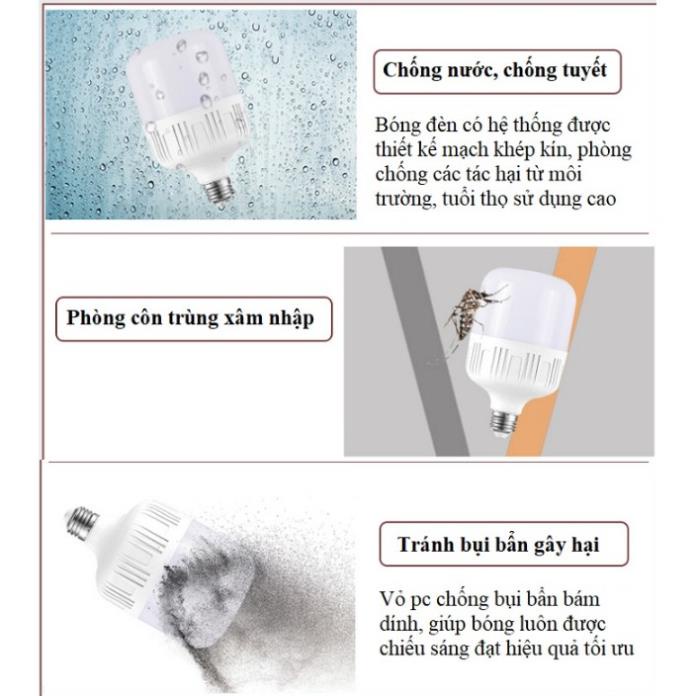 Chống nước, chống tuyết

Bóng đèn có hệ thống được thiết kế mạch khép kín, phòng chống các tác hại từ môi trường, tuổi thọ sử dụng cao

Phòng côn trùng xâm nhập

Tránh bụi bẩn gây hại

Vỏ pc chống bụi bẩn bám dính, giúp bóng luôn được chiếu sáng đạt hiệu quả tối ưu